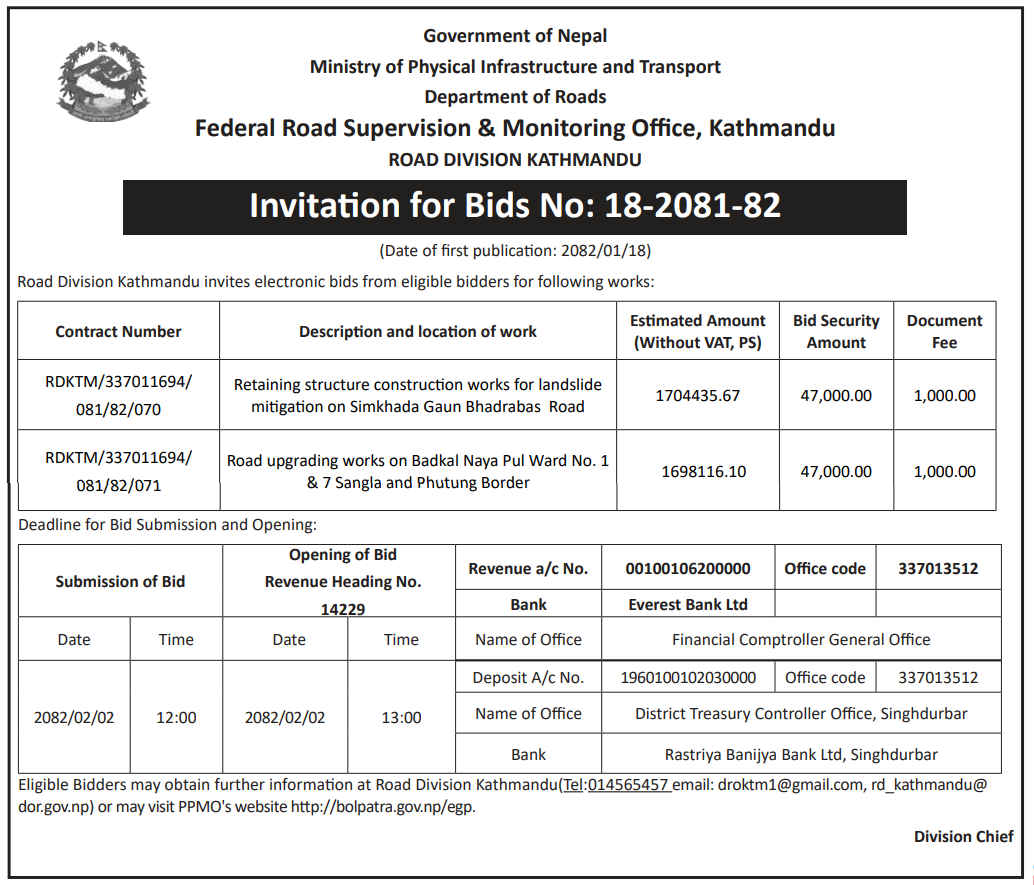 Government of Nepal
Ministry of Physical Infrastructure and Transport
Department of Roads
Federal Road Supervision & Monitoring Office, Kathmandu
ROAD DIVISION KATHMANDU

Invitation for Bids No: 18-2081-82

(Date of first publication: 2082/01/18)

Road Division Kathmandu invites electronic bids from eligible bidders for following works:

| Contract Number | Description and location of work | Estimated Amount (Without VAT, PS) | Bid Security Amount | Document Fee |
|---|---|---|---|---|
| RDKTM/337011694/ 081/82/070 | Retaining structure construction works for landslide mitigation on Simkhada Gaun Bhadrabas Road | 1704435.67 | 47,000.00 | 1,000.00 |
| RDKTM/337011694/ 081/82/071 | Road upgrading works on Badkal Naya Pul Ward No. 1 & 7 Sangla and Phutung Border | 1698116.10 | 47,000.00 | 1,000.00 |

Deadline for Bid Submission and Opening:

| Submission of Bid | | Opening of Bid Revenue Heading No. 14229 | | Revenue a/c No. | 00100106200000 | Office code | 337013512 |
|---|---|---|---|---|---|---|---|
| | | | | Bank | Everest Bank Ltd | | |
| Date | Time | Date | Time | Name of Office | Financial Comptroller General Office | | |
| 2082/02/02 | 12:00 | 2082/02/02 | 13:00 | Deposit A/c No. | 1960100102030000 | Office code | 337013512 |
| | | | | Name of Office | District Treasury Controller Office, Singhdurbar | | |
| | | | | Bank | Rastriya Banijya Bank Ltd, Singhdurbar | | |

Eligible Bidders may obtain further information at Road Division Kathmandu(Tel:014565457 email: droktm1@gmail.com, rd_kathmandu@dor.gov.np) or may visit PPMO's website http://bolpatra.gov.np/egp.

Division Chief